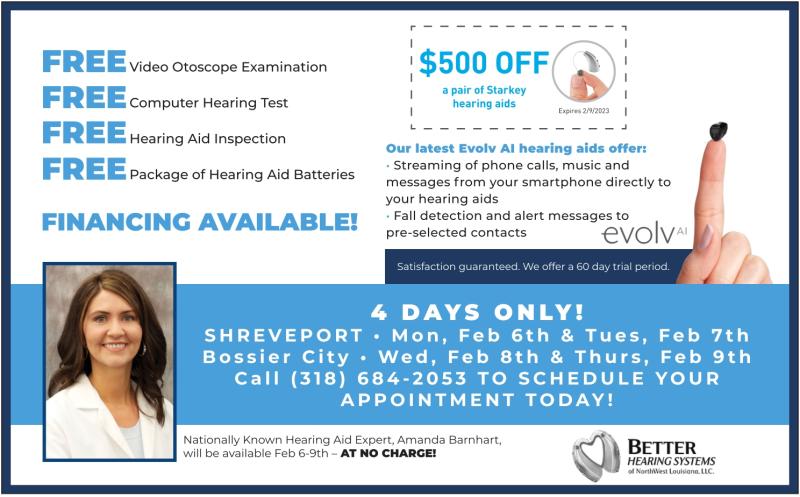 FREE Video Otoscope Examination
FREE Computer Hearing Test
FREE Hearing Aid Inspection
FREE Package of Hearing Aid Batteries

FINANCING AVAILABLE!

$500 OFF
a pair of Starkey hearing aids
Expires 2/9/2023

Our latest Evolv AI hearing aids offer:
• Streaming of phone calls, music and messages from your smartphone directly to your hearing aids
• Fall detection and alert messages to pre-selected contacts

evolv AI

Satisfaction guaranteed. We offer a 60 day trial period.

4 DAYS ONLY!
SHREVEPORT • Mon, Feb 6th & Tues, Feb 7th
Bossier City • Wed, Feb 8th & Thurs, Feb 9th
Call (318) 684-2053 TO SCHEDULE YOUR APPOINTMENT TODAY!

Nationally Known Hearing Aid Expert, Amanda Barnhart, will be available Feb 6-9th – AT NO CHARGE!

BETTER HEARING SYSTEMS of NorthWest Louisiana, LLC.